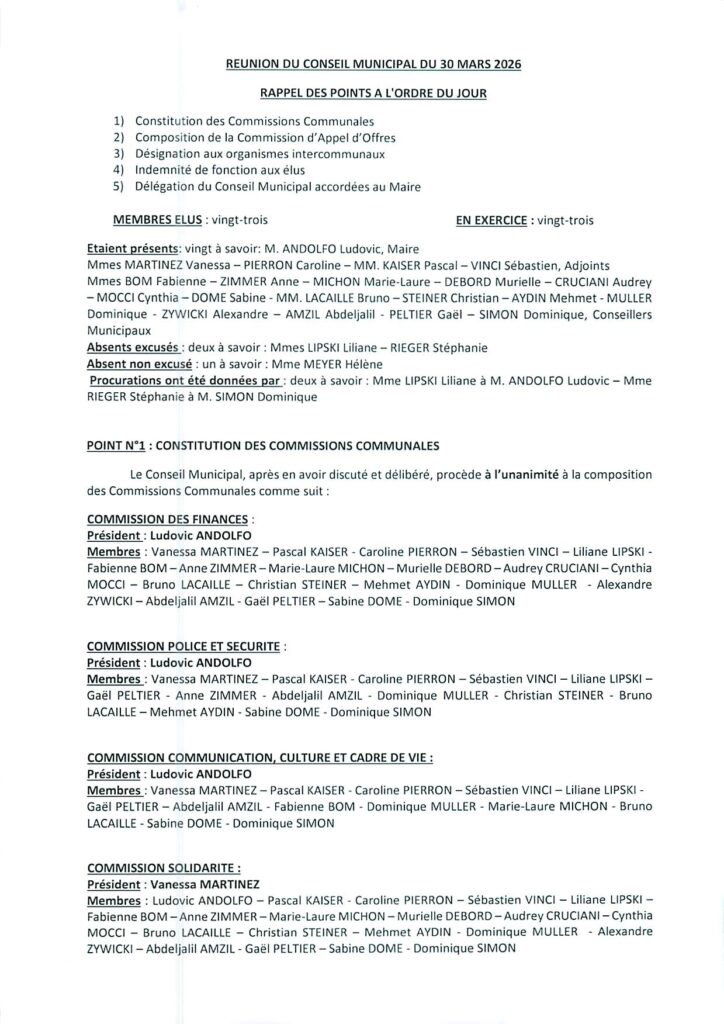 REUNION DU CONSEIL MUNICIPAL DU 30 MARS 2026

RAPPEL DES POINTS A L'ORDRE DU JOUR

1) Constitution des Commissions Communales
2) Composition de la Commission d'Appel d'Offres
3) Désignation aux organismes intercommunaux
4) Indemnité de fonction aux élus
5) Délégation du Conseil Municipal accordées au Maire

MEMBRES ELUS : vingt-trois

EN EXERCICE : vingt-trois

Etaient présents: vingt à savoir: M. ANDOLFO Ludovic, Maire
Mmes MARTINEZ Vanessa – PIERRON Caroline – MM. KAISER Pascal – VINCI Sébastien, Adjoints
Mmes BOM Fabienne – ZIMMER Anne – MICHON Marie-Laure – DEBORD Murielle – CRUCIANI Audrey – MOCCI Cynthia – DOME Sabine - MM. LACAILLE Bruno – STEINER Christian – AYDIN Mehmet - MULLER Dominique - ZYWICKI Alexandre – AMZIL Abdeljalil - PELTIER Gaël – SIMON Dominique, Conseillers Municipaux
Absents excusés : deux à savoir : Mmes LIPSKI Liliane – RIEGER Stéphanie
Absent non excusé : un à savoir : Mme MEYER Hélène
Procurations ont été données par : deux à savoir : Mme LIPSKI Liliane à M. ANDOLFO Ludovic – Mme RIEGER Stéphanie à M. SIMON Dominique

POINT N°1 : CONSTITUTION DES COMMISSIONS COMMUNALES

Le Conseil Municipal, après en avoir discuté et délibéré, procède à l'unanimité à la composition des Commissions Communales comme suit :

COMMISSION DES FINANCES :
Président : Ludovic ANDOLFO
Membres : Vanessa MARTINEZ – Pascal KAISER - Caroline PIERRON – Sébastien VINCI – Liliane LIPSKI - Fabienne BOM – Anne ZIMMER – Marie-Laure MICHON – Murielle DEBORD – Audrey CRUCIANI – Cynthia MOCCI – Bruno LACAILLE – Christian STEINER – Mehmet AYDIN - Dominique MULLER - Alexandre ZYWICKI – Abdeljalil AMZIL - Gaël PELTIER – Sabine DOME - Dominique SIMON

COMMISSION POLICE ET SECURITE :
Président : Ludovic ANDOLFO
Membres : Vanessa MARTINEZ – Pascal KAISER - Caroline PIERRON – Sébastien VINCI – Liliane LIPSKI – Gaël PELTIER - Anne ZIMMER - Abdeljalil AMZIL - Dominique MULLER - Christian STEINER - Bruno LACAILLE – Mehmet AYDIN - Sabine DOME - Dominique SIMON

COMMISSION COMMUNICATION, CULTURE ET CADRE DE VIE :
Président : Ludovic ANDOLFO
Membres : Vanessa MARTINEZ – Pascal KAISER - Caroline PIERRON – Sébastien VINCI – Liliane LIPSKI - Gaël PELTIER – Abdeljalil AMZIL - Fabienne BOM - Dominique MULLER - Marie-Laure MICHON - Bruno LACAILLE - Sabine DOME - Dominique SIMON

COMMISSION SOLIDARITE :
Président : Vanessa MARTINEZ
Membres : Ludovic ANDOLFO – Pascal KAISER - Caroline PIERRON – Sébastien VINCI – Liliane LIPSKI – Fabienne BOM – Anne ZIMMER – Marie-Laure MICHON – Murielle DEBORD – Audrey CRUCIANI – Cynthia MOCCI – Bruno LACAILLE – Christian STEINER – Mehmet AYDIN - Dominique MULLER - Alexandre ZYWICKI – Abdeljalil AMZIL - Gaël PELTIER – Sabine DOME - Dominique SIMON